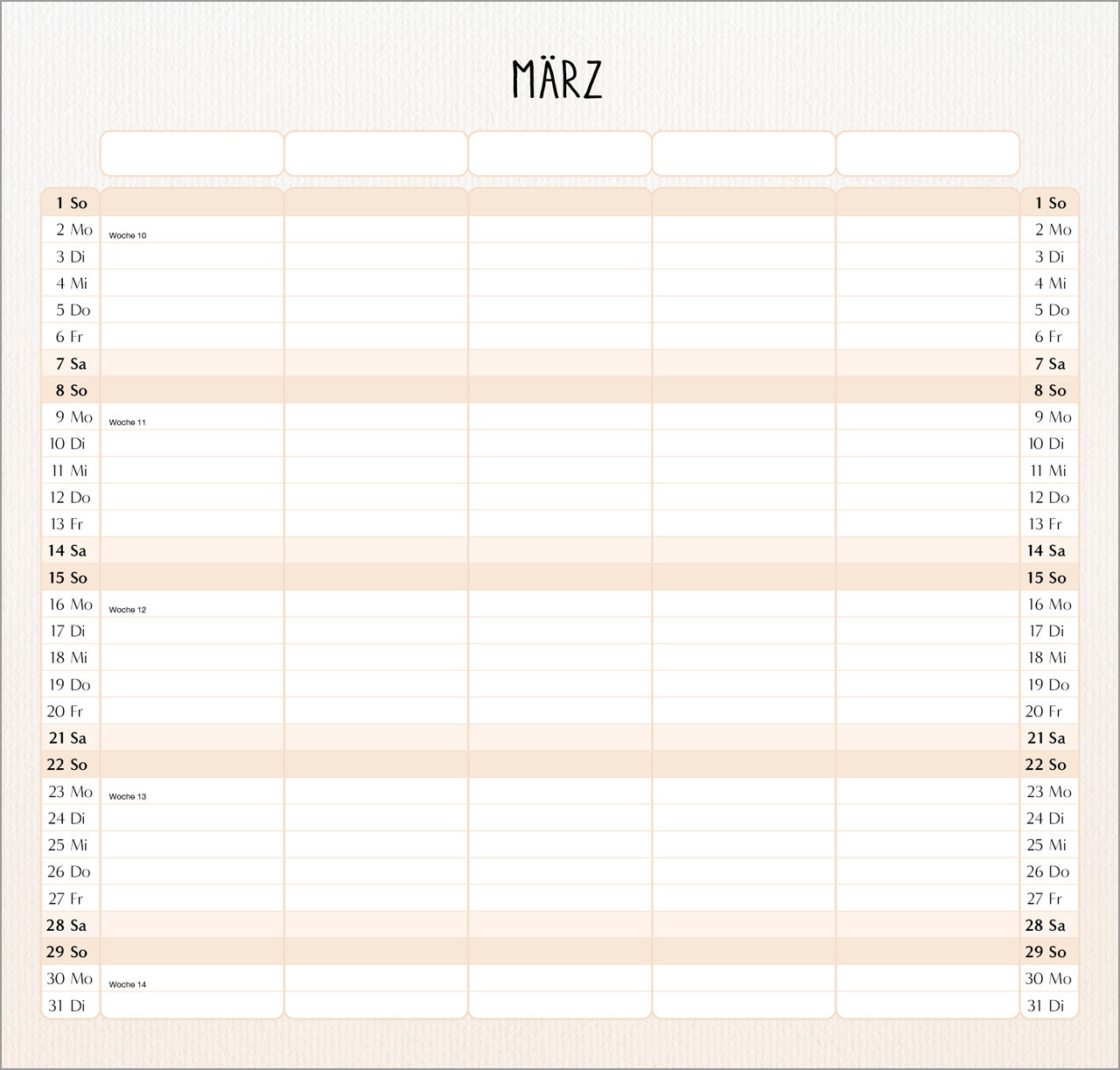 MÄRZ

| | | | | | | |
|---|---|---|---|---|---|---|
| 1 So | | | | | | 1 So |
| 2 Mo | Woche 10 | | | | | 2 Mo |
| 3 Di | | | | | | 3 Di |
| 4 Mi | | | | | | 4 Mi |
| 5 Do | | | | | | 5 Do |
| 6 Fr | | | | | | 6 Fr |
| 7 Sa | | | | | | 7 Sa |
| 8 So | | | | | | 8 So |
| 9 Mo | Woche 11 | | | | | 9 Mo |
| 10 Di | | | | | | 10 Di |
| 11 Mi | | | | | | 11 Mi |
| 12 Do | | | | | | 12 Do |
| 13 Fr | | | | | | 13 Fr |
| 14 Sa | | | | | | 14 Sa |
| 15 So | | | | | | 15 So |
| 16 Mo | Woche 12 | | | | | 16 Mo |
| 17 Di | | | | | | 17 Di |
| 18 Mi | | | | | | 18 Mi |
| 19 Do | | | | | | 19 Do |
| 20 Fr | | | | | | 20 Fr |
| 21 Sa | | | | | | 21 Sa |
| 22 So | | | | | | 22 So |
| 23 Mo | Woche 13 | | | | | 23 Mo |
| 24 Di | | | | | | 24 Di |
| 25 Mi | | | | | | 25 Mi |
| 26 Do | | | | | | 26 Do |
| 27 Fr | | | | | | 27 Fr |
| 28 Sa | | | | | | 28 Sa |
| 29 So | | | | | | 29 So |
| 30 Mo | Woche 14 | | | | | 30 Mo |
| 31 Di | | | | | | 31 Di |